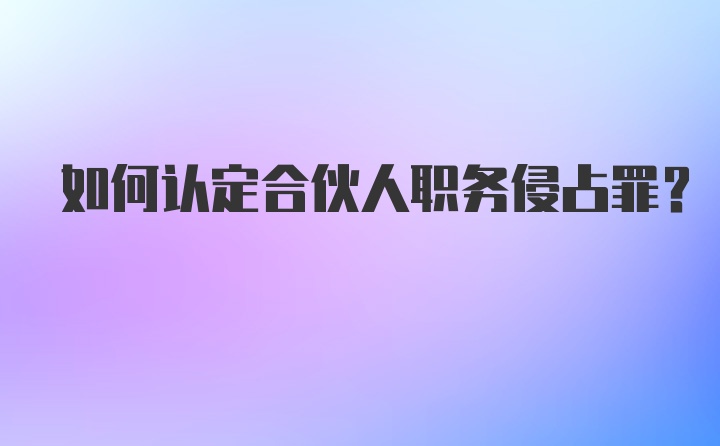 如何认定合伙人职务侵占罪？